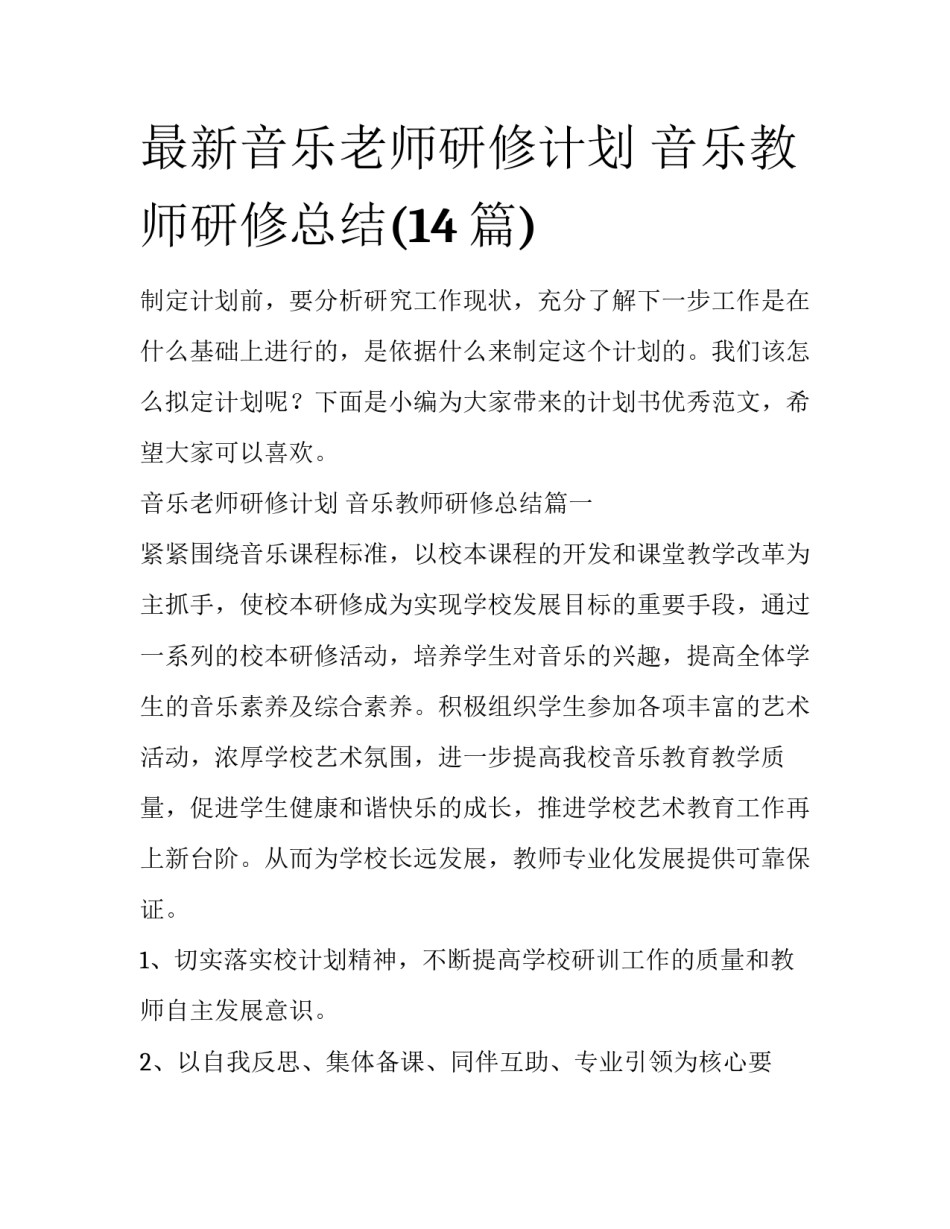 最新音乐老师研修计划 音乐教师研修总结(14 篇)

制定计划前，要分析研究工作现状，充分了解下一步工作是在什么基础上进行的，是依据什么来制定这个计划的。我们该怎么拟定计划呢？下面是小编为大家带来的计划书优秀范文，希望大家可以喜欢。

音乐老师研修计划 音乐教师研修总结篇一

紧紧围绕音乐课程标准，以校本课程的开发和课堂教学改革为主抓手，使校本研修成为实现学校发展目标的重要手段，通过一系列的校本研修活动，培养学生对音乐的兴趣，提高全体学生的音乐素养及综合素养。积极组织学生参加各项丰富的艺术活动，浓厚学校艺术氛围，进一步提高我校音乐教育教学质量，促进学生健康和谐快乐的成长，推进学校艺术教育工作再上新台阶。从而为学校长远发展，教师专业化发展提供可靠保证。

1、切实落实校计划精神，不断提高学校研训工作的质量和教师自主发展意识。

2、以自我反思、集体备课、同伴互助、专业引领为核心要